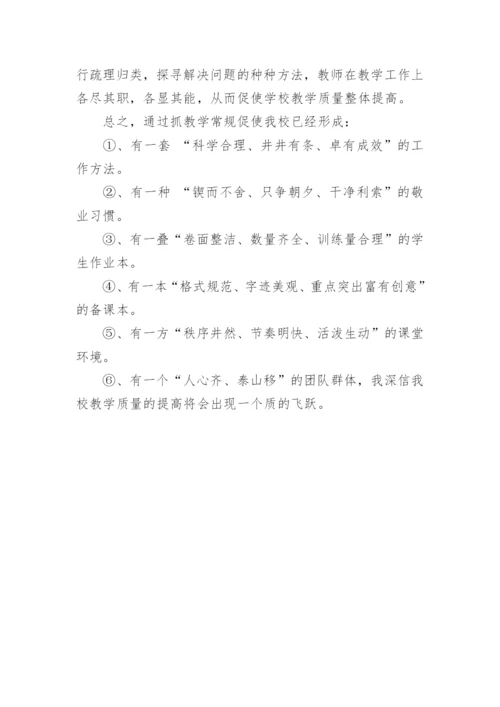 行疏理归类，探寻解决问题的种种方法，教师在教学工作上各尽其职，各显其能，从而促使学校教学质量整体提高。

总之，通过抓教学常规促使我校已经形成：

①、有一套 “科学合理、井井有条、卓有成效”的工作方法。

②、有一种 “锲而不舍、只争朝夕、干净利索”的敬业习惯。

③、有一叠“卷面整洁、数量齐全、训练量合理”的学生作业本。

④、有一本“格式规范、字迹美观、重点突出富有创意”的备课本。

⑤、有一方“秩序井然、节奏明快、活泼生动”的课堂环境。

⑥、有一个“人心齐、泰山移”的团队群体，我深信我校教学质量的提高将会出现一个质的飞跃。